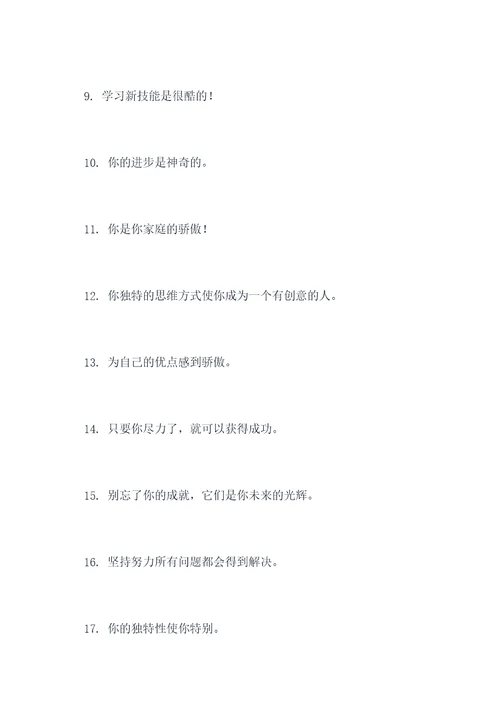 9. 学习新技能是很酷的！

10. 你的进步是神奇的。

11. 你是你家庭的骄傲！

12. 你独特的思维方式使你成为一个有创意的人。

13. 为自己的优点感到骄傲。

14. 只要你尽力了，就可以获得成功。

15. 别忘了你的成就，它们是你未来的光辉。

16. 坚持努力所有问题都会得到解决。

17. 你的独特性使你特别。